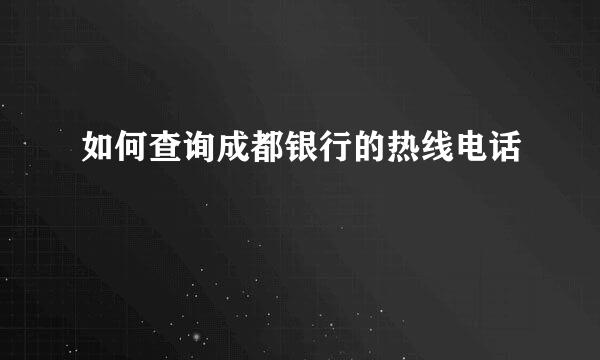 如何查询成都银行的热线电话